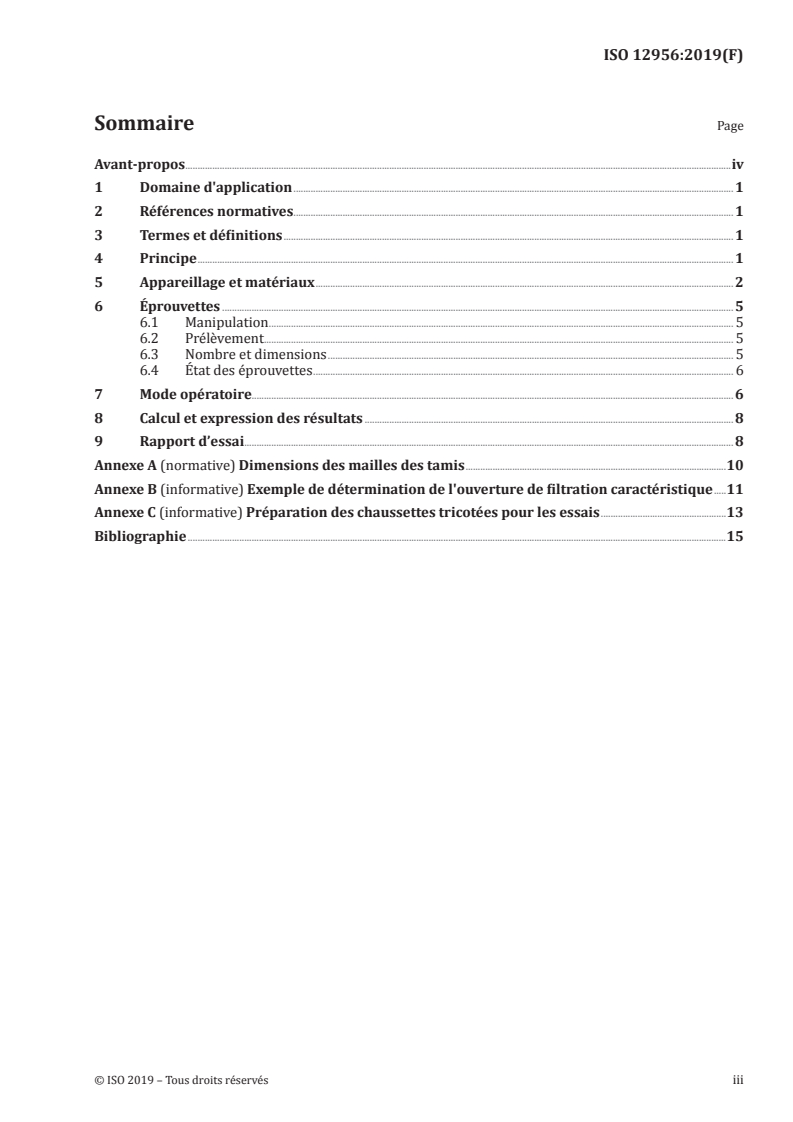 ISO 12956:2019(F)

Sommaire Page

Avant-propos iv
1 Domaine d'application 1
2 Références normatives 1
3 Termes et définitions 1
4 Principe 1
5 Appareillage et matériaux 2
6 Éprouvettes 5
6.1 Manipulation 5
6.2 Prélèvement 5
6.3 Nombre et dimensions 5
6.4 État des éprouvettes 6
7 Mode opératoire 6
8 Calcul et expression des résultats 8
9 Rapport d'essai 8
Annexe A (normative) Dimensions des mailles des tamis 10
Annexe B (informative) Exemple de détermination de l'ouverture de filtration caractéristique 11
Annexe C (informative) Préparation des chaussettes tricotées pour les essais 13
Bibliographie 15

© ISO 2019 – Tous droits réservés iii